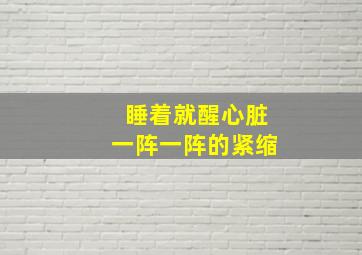 睡着就醒心脏
一阵一阵的紧缩